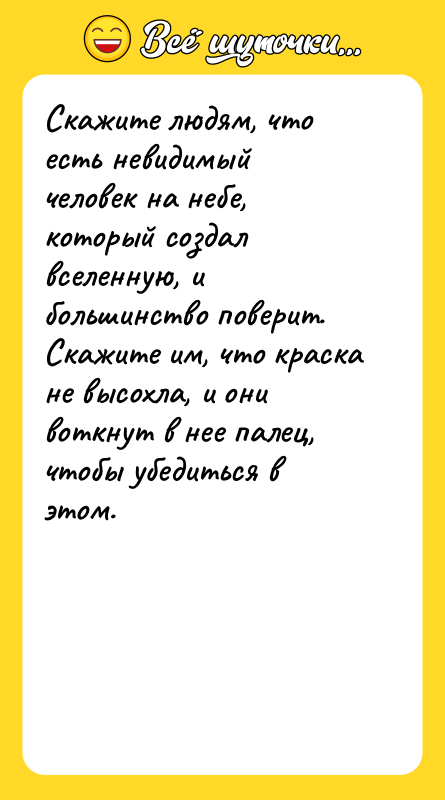 Всё шуточки...

Скажите людям, что есть невидимый человек на небе, который создал вселенную, и большинство поверит. Скажите им, что краска не высохла, и они воткнут в нее палец, чтобы убедиться в этом.